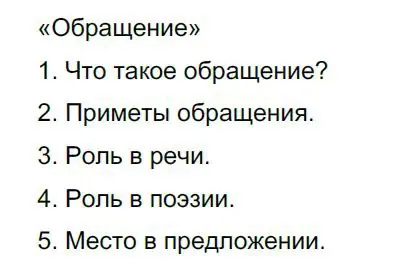 «Обращение»

1. Что такое обращение?

2. Приметы обращения.

3. Роль в речи.

4. Роль в поэзии.

5. Место в предложении.